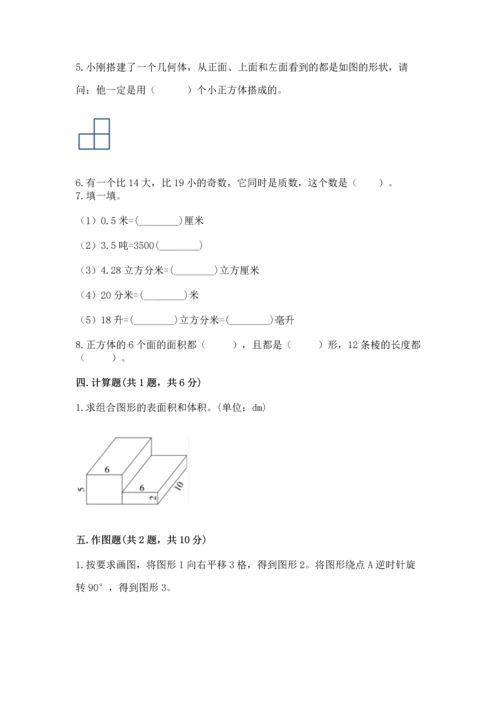 5. 小刚搭建了一个几何体，从正面、上面和左面看到的都是如图的形状，请问：他一定是用（　　）个小正方体搭成的。

6. 有一个比 14 大，比 19 小的奇数，它同时是质数，这个数是（　　）。
7. 填一填。

（1）0.5 米=(________)厘米

（2）3.5 吨=3500(________)

（3）4.28 立方分米=(________)立方厘米

（4）20 分米=(________)米

（5）18 升=(________)立方分米=(________)毫升

8. 正方体的 6 个面的面积都（　　），且都是（　　）形，12 条棱的长度都（　　）。

四. 计算题(共 1 题，共 6 分)

1. 求组合图形的表面积和体积。(单位：dm)

6
5
6
2
10

五. 作图题(共 2 题，共 10 分)

1. 按要求画图，将图形 1 向右平移 3 格，得到图形 2。将图形绕点 A 逆时针旋转 90°，得到图形 3。